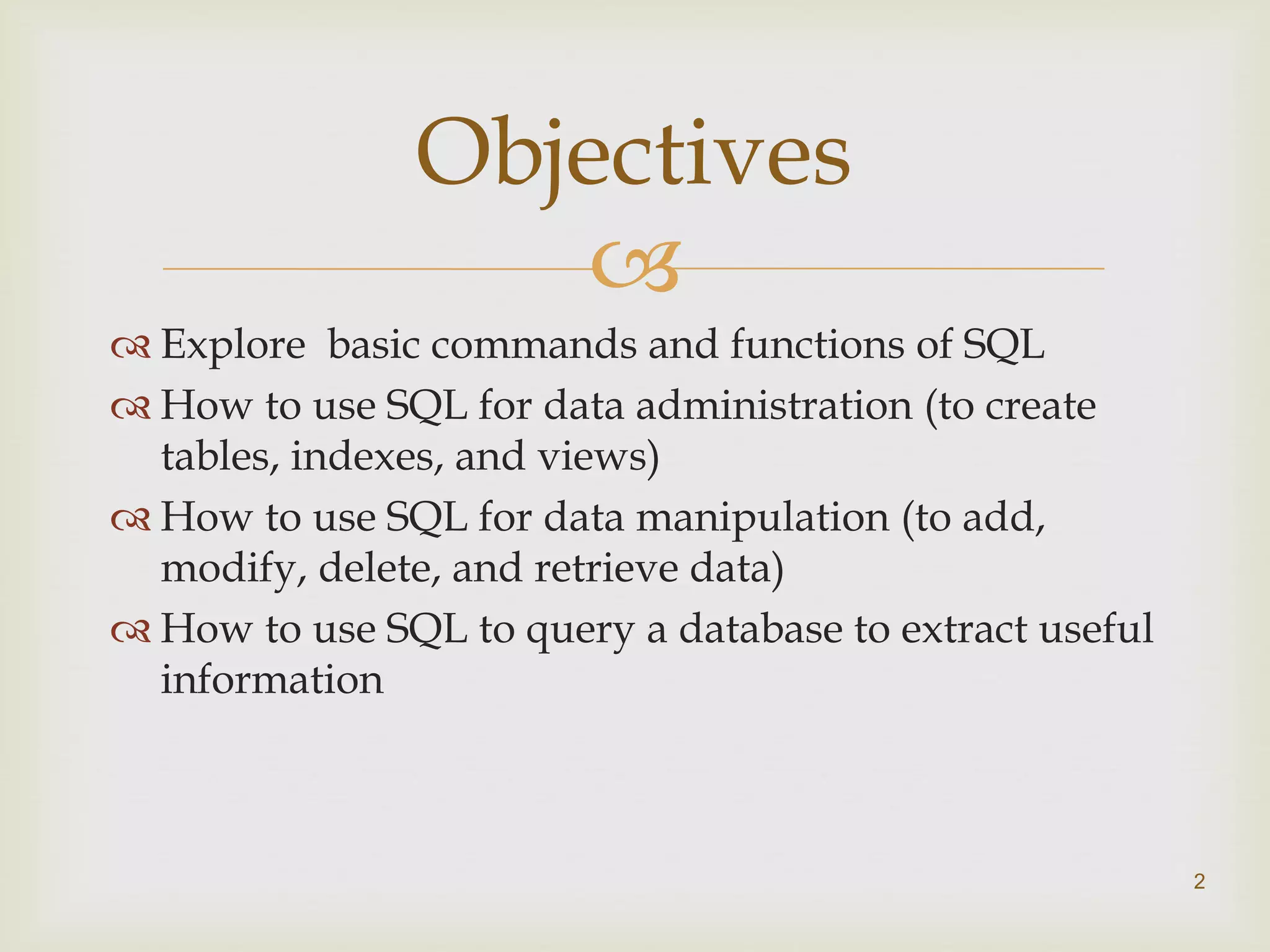 Objectives

Explore basic commands and functions of SQL

How to use SQL for data administration (to create tables, indexes, and views)

How to use SQL for data manipulation (to add, modify, delete, and retrieve data)

How to use SQL to query a database to extract useful information

2